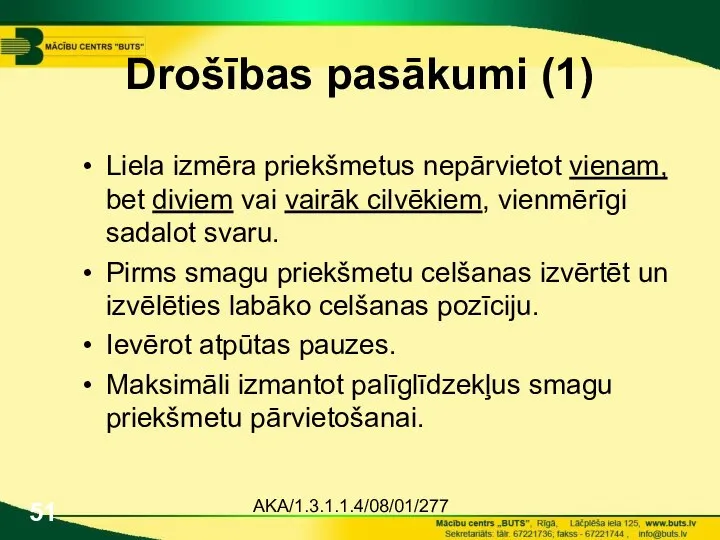 MĀCĪBU CENTRS "BUTS"

Drošības pasākumi (1)

• Liela izmēra priekšmetus nepārvietot vienam, bet diviem vai vairāk cilvēkiem, vienmērīgi sadalot svaru.
• Pirms smagu priekšmetu celšanas izvērtēt un izvēlēties labāko celšanas pozīciju.
• Ievērot atpūtas pauzes.
• Maksimāli izmantot palīglīdzekļus smagu priekšmetu pārvietošanai.

51

AKA/1.3.1.1.4/08/01/277

Mācību centrs „BUTS", Rīgā, Lāčplēša iela 125, www.buts.lv
Sekretariāts: tālr. 67221736; fakss - 67221744 , info@buts.lv